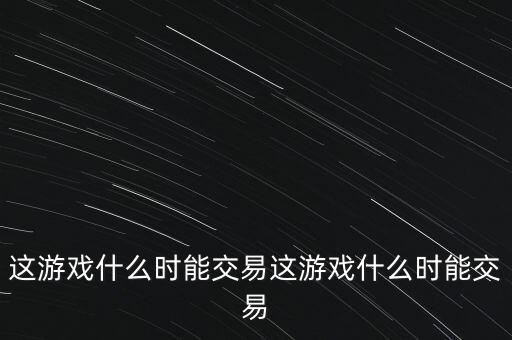 这游戏什么时能交易这游戏什么时能交易